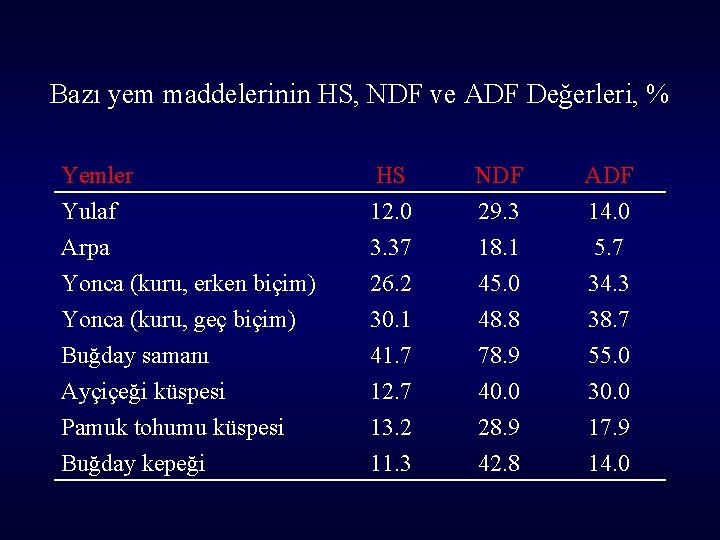 Bazı yem maddelerinin HS, NDF ve ADF Değerleri, %

| Yemler | HS | NDF | ADF |
|---|---|---|---|
| Yulaf | 12.0 | 29.3 | 14.0 |
| Arpa | 3.37 | 18.1 | 5.7 |
| Yonca (kuru, erken biçim) | 26.2 | 45.0 | 34.3 |
| Yonca (kuru, geç biçim) | 30.1 | 48.8 | 38.7 |
| Buğday samanı | 41.7 | 78.9 | 55.0 |
| Ayçiçeği küspesi | 12.7 | 40.0 | 30.0 |
| Pamuk tohumu küspesi | 13.2 | 28.9 | 17.9 |
| Buğday kepeği | 11.3 | 42.8 | 14.0 |